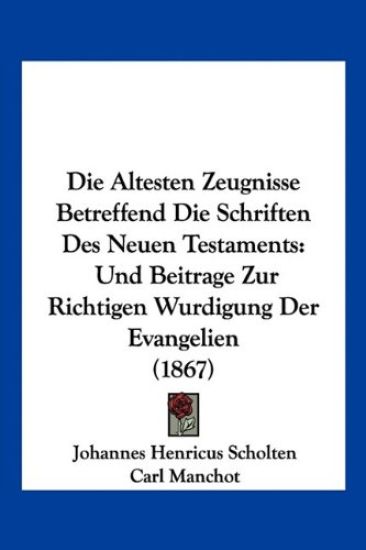 Die Altesten Zeugnisse Betreffend Die Schriften Des Neuen Testaments: Und Beitrage Zur Richtigen Wurdigung Der Evangelien (1867)

Johannes Henricus Scholten
Carl Manchot